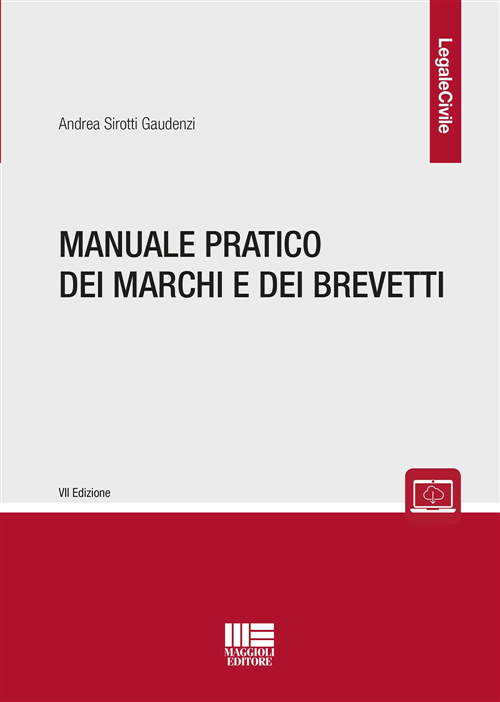 LegaleCivile

Andrea Sirotti Gaudenzi

MANUALE PRATICO
DEI MARCHI E DEI BREVETTI

VII Edizione

MAGGIOLI
EDITORE